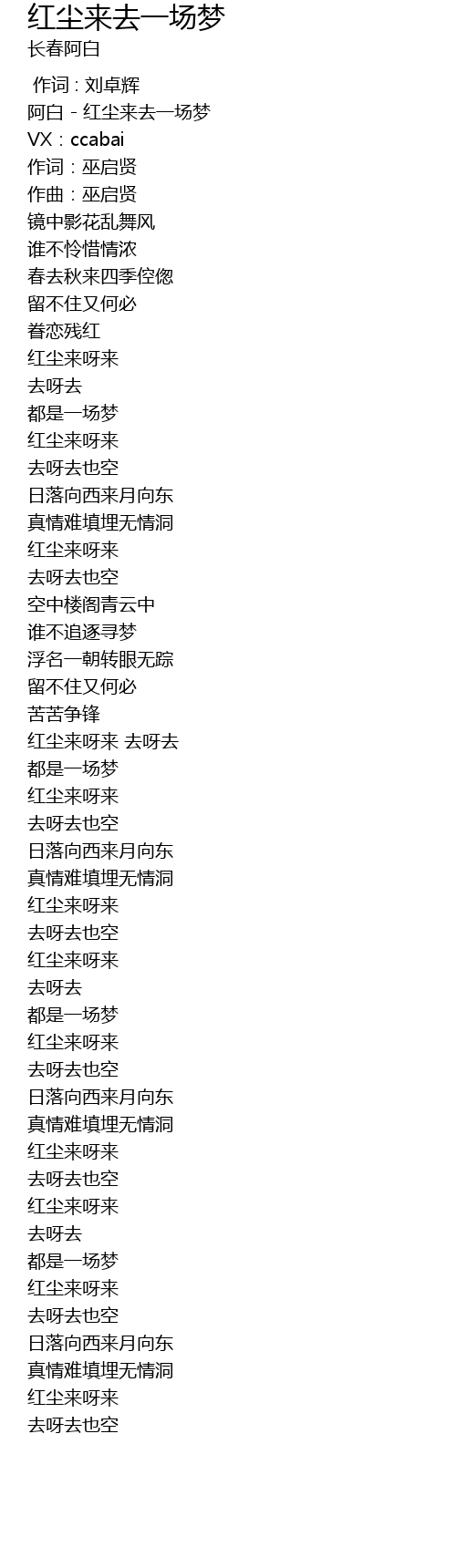 红尘来去一场梦
长春阿白

作词 : 刘卓辉
阿白 - 红尘来去一场梦
VX : ccabai
作词 : 巫启贤
作曲 : 巫启贤
镜中影花乱舞风
谁不怜惜情浓
春去秋来四季倥偬
留不住又何必
眷恋残红
红尘来呀来
去呀去
都是一场梦
红尘来呀来
去呀去也空
日落向西来月向东
真情难填埋无情洞
红尘来呀来
去呀去也空
空中楼阁青云中
谁不追逐寻梦
浮名一朝转眼无踪
留不住又何必
苦苦争锋
红尘来呀来 去呀去
都是一场梦
红尘来呀来
去呀去也空
日落向西来月向东
真情难填埋无情洞
红尘来呀来
去呀去也空
红尘来呀来
去呀去
都是一场梦
红尘来呀来
去呀去也空
日落向西来月向东
真情难填埋无情洞
红尘来呀来
去呀去也空
红尘来呀来
去呀去
都是一场梦
红尘来呀来
去呀去也空
日落向西来月向东
真情难填埋无情洞
红尘来呀来
去呀去也空